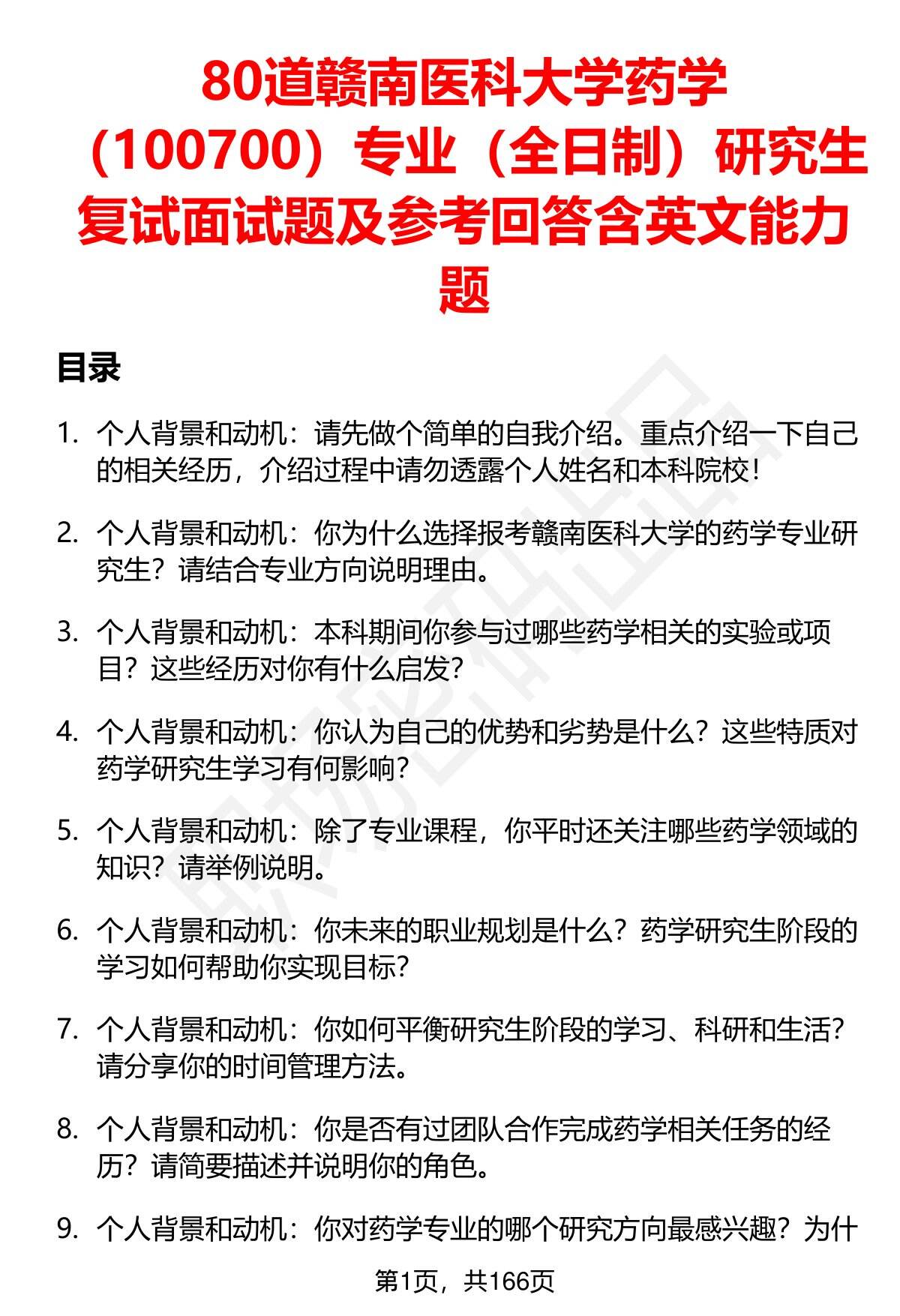 80道赣南医科大学药学（100700）专业（全日制）研究生复试面试题及参考回答含英文能力题

目录

1. 个人背景和动机：请先做个简单的自我介绍。重点介绍一下自己的相关经历，介绍过程中请勿透露个人姓名和本科院校！

2. 个人背景和动机：你为什么选择报考赣南医科大学的药学专业研究生？请结合专业方向说明理由。

3. 个人背景和动机：本科期间你参与过哪些药学相关的实验或项目？这些经历对你有什么启发？

4. 个人背景和动机：你认为自己的优势和劣势是什么？这些特质对药学研究生学习有何影响？

5. 个人背景和动机：除了专业课程，你平时还关注哪些药学领域的知识？请举例说明。

6. 个人背景和动机：你未来的职业规划是什么？药学研究生阶段的学习如何帮助你实现目标？

7. 个人背景和动机：你如何平衡研究生阶段的学习、科研和生活？请分享你的时间管理方法。

8. 个人背景和动机：你是否有过团队合作完成药学相关任务的经历？请简要描述并说明你的角色。

9. 个人背景和动机：你对药学专业的哪个研究方向最感兴趣？为什

第1页，共166页